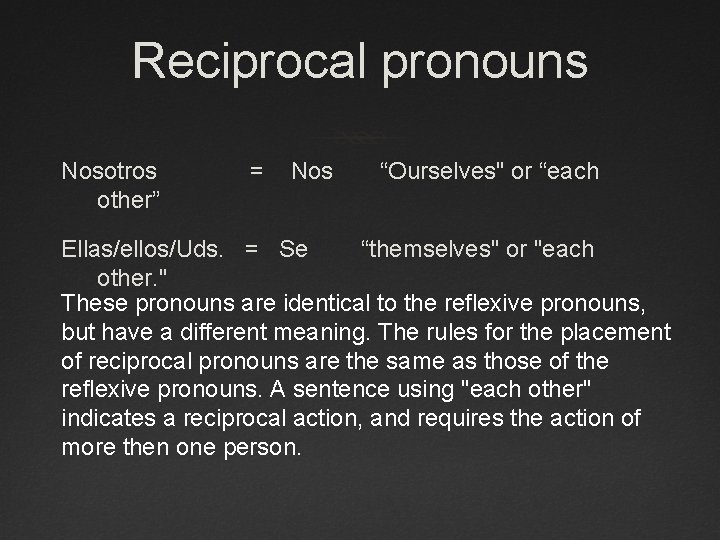 Reciprocal pronouns

Nosotros = Nos “Ourselves" or “each other”

Ellas/ellos/Uds. = Se “themselves" or "each other."

These pronouns are identical to the reflexive pronouns, but have a different meaning. The rules for the placement of reciprocal pronouns are the same as those of the reflexive pronouns. A sentence using "each other" indicates a reciprocal action, and requires the action of more then one person.